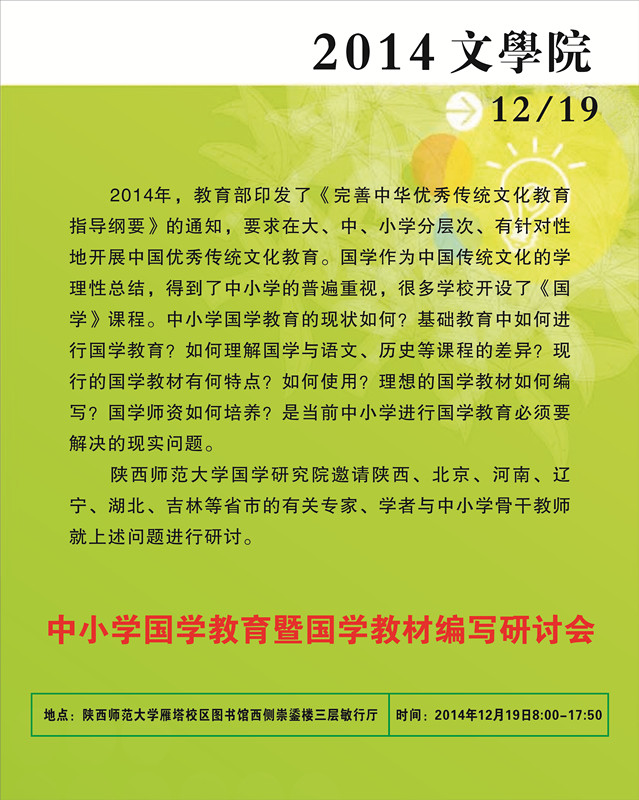 2014 文學院

12/19

2014年，教育部印发了《完善中华优秀传统文化教育指导纲要》的通知，要求在大、中、小学分层次、有针对性地开展中国优秀传统文化教育。国学作为中国传统文化的学理性总结，得到了中小学的普遍重视，很多学校开设了《国学》课程。中小学国学教育的现状如何？基础教育中如何进行国学教育？如何理解国学与语文、历史等课程的差异？现行的国学教材有何特点？如何使用？理想的国学教材如何编写？国学师资如何培养？是当前中小学进行国学教育必须要解决的现实问题。

陕西师范大学国学研究院邀请陕西、北京、河南、辽宁、湖北、吉林等省市的有关专家、学者与中小学骨干教师就上述问题进行研讨。

中小学国学教育暨国学教材编写研讨会

地点：陕西师范大学雁塔校区图书馆西侧崇鋈楼三层敏行厅 时间：2014年12月19日8:00-17:50